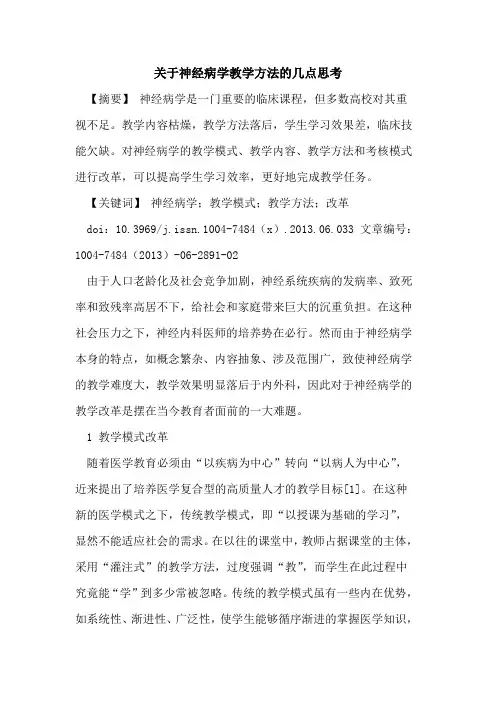 关于神经病学教学方法的几点思考

【摘要】 神经病学是一门重要的临床课程，但多数高校对其重视不足。教学内容枯燥，教学方法落后，学生学习效果差，临床技能欠缺。对神经病学的教学模式、教学内容、教学方法和考核模式进行改革，可以提高学生学习效率，更好地完成教学任务。

【关键词】 神经病学；教学模式；教学方法；改革

doi：10.3969/j.issn.1004-7484（x）.2013.06.033 文章编号：1004-7484（2013）-06-2891-02

由于人口老龄化及社会竞争加剧，神经系统疾病的发病率、致死率和致残率高居不下，给社会和家庭带来巨大的沉重负担。在这种社会压力之下，神经内科医师的培养势在必行。然而由于神经病学本身的特点，如概念繁杂、内容抽象、涉及范围广，致使神经病学的教学难度大，教学效果明显落后于内外科，因此对于神经病学的教学改革是摆在当今教育者面前的一大难题。

1 教学模式改革

随着医学教育必须由“以疾病为中心”转向“以病人为中心”，近来提出了培养医学复合型的高质量人才的教学目标[1]。在这种新的医学模式之下，传统教学模式，即“以授课为基础的学习”，显然不能适应社会的需求。在以往的课堂中，教师占据课堂的主体，采用“灌注式”的教学方法，过度强调“教”，而学生在此过程中究竟能“学”到多少常被忽略。传统的教学模式虽有一些内在优势，如系统性、渐进性、广泛性，使学生能够循序渐进的掌握医学知识，